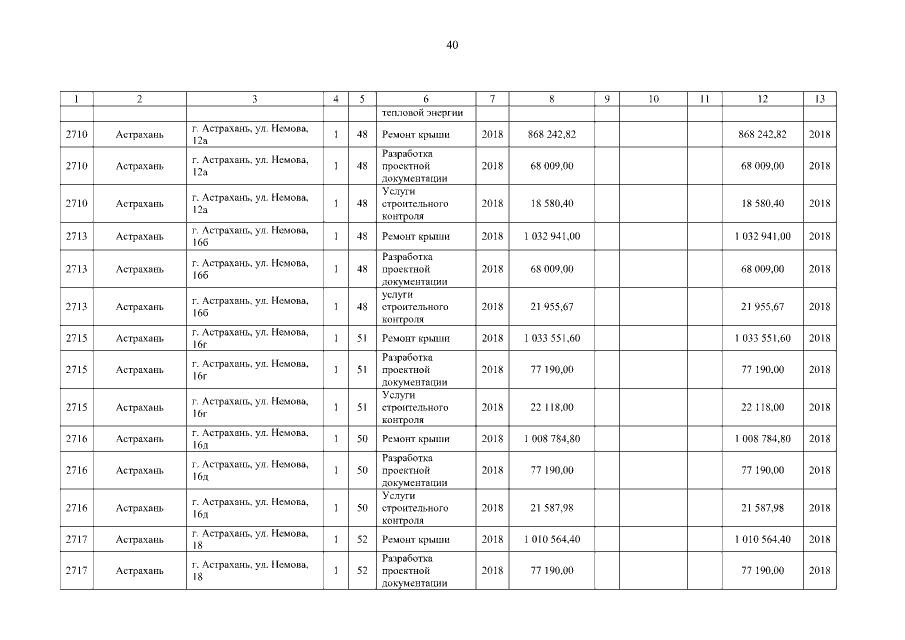 40

| 1 | 2 | 3 | 4 | 5 | 6 | 7 | 8 | 9 | 10 | 11 | 12 | 13 |
|---|---|---|---|---|---|---|---|---|---|---|---|---|
| | | | | | тепловой энергии | | | | | | | |
| 2710 | Астрахань | г. Астрахань, ул. Немова, 12а | 1 | 48 | Ремонт крыши | 2018 | 868 242,82 | | | | 868 242,82 | 2018 |
| 2710 | Астрахань | г. Астрахань, ул. Немова, 12а | 1 | 48 | Разработка проектной документации | 2018 | 68 009,00 | | | | 68 009,00 | 2018 |
| 2710 | Астрахань | г. Астрахань, ул. Немова, 12а | 1 | 48 | Услуги строительного контроля | 2018 | 18 580,40 | | | | 18 580,40 | 2018 |
| 2713 | Астрахань | г. Астрахань, ул. Немова, 16б | 1 | 48 | Ремонт крыши | 2018 | 1 032 941,00 | | | | 1 032 941,00 | 2018 |
| 2713 | Астрахань | г. Астрахань, ул. Немова, 16б | 1 | 48 | Разработка проектной документации | 2018 | 68 009,00 | | | | 68 009,00 | 2018 |
| 2713 | Астрахань | г. Астрахань, ул. Немова, 16б | 1 | 48 | услуги строительного контроля | 2018 | 21 955,67 | | | | 21 955,67 | 2018 |
| 2715 | Астрахань | г. Астрахань, ул. Немова, 16г | 1 | 51 | Ремонт крыши | 2018 | 1 033 551,60 | | | | 1 033 551,60 | 2018 |
| 2715 | Астрахань | г. Астрахань, ул. Немова, 16г | 1 | 51 | Разработка проектной документации | 2018 | 77 190,00 | | | | 77 190,00 | 2018 |
| 2715 | Астрахань | г. Астрахань, ул. Немова, 16г | 1 | 51 | Услуги строительного контроля | 2018 | 22 118,00 | | | | 22 118,00 | 2018 |
| 2716 | Астрахань | г. Астрахань, ул. Немова, 16д | 1 | 50 | Ремонт крыши | 2018 | 1 008 784,80 | | | | 1 008 784,80 | 2018 |
| 2716 | Астрахань | г. Астрахань, ул. Немова, 16д | 1 | 50 | Разработка проектной документации | 2018 | 77 190,00 | | | | 77 190,00 | 2018 |
| 2716 | Астрахань | г. Астрахань, ул. Немова, 16д | 1 | 50 | Услуги строительного контроля | 2018 | 21 587,98 | | | | 21 587,98 | 2018 |
| 2717 | Астрахань | г. Астрахань, ул. Немова, 18 | 1 | 52 | Ремонт крыши | 2018 | 1 010 564,40 | | | | 1 010 564,40 | 2018 |
| 2717 | Астрахань | г. Астрахань, ул. Немова, 18 | 1 | 52 | Разработка проектной документации | 2018 | 77 190,00 | | | | 77 190,00 | 2018 |